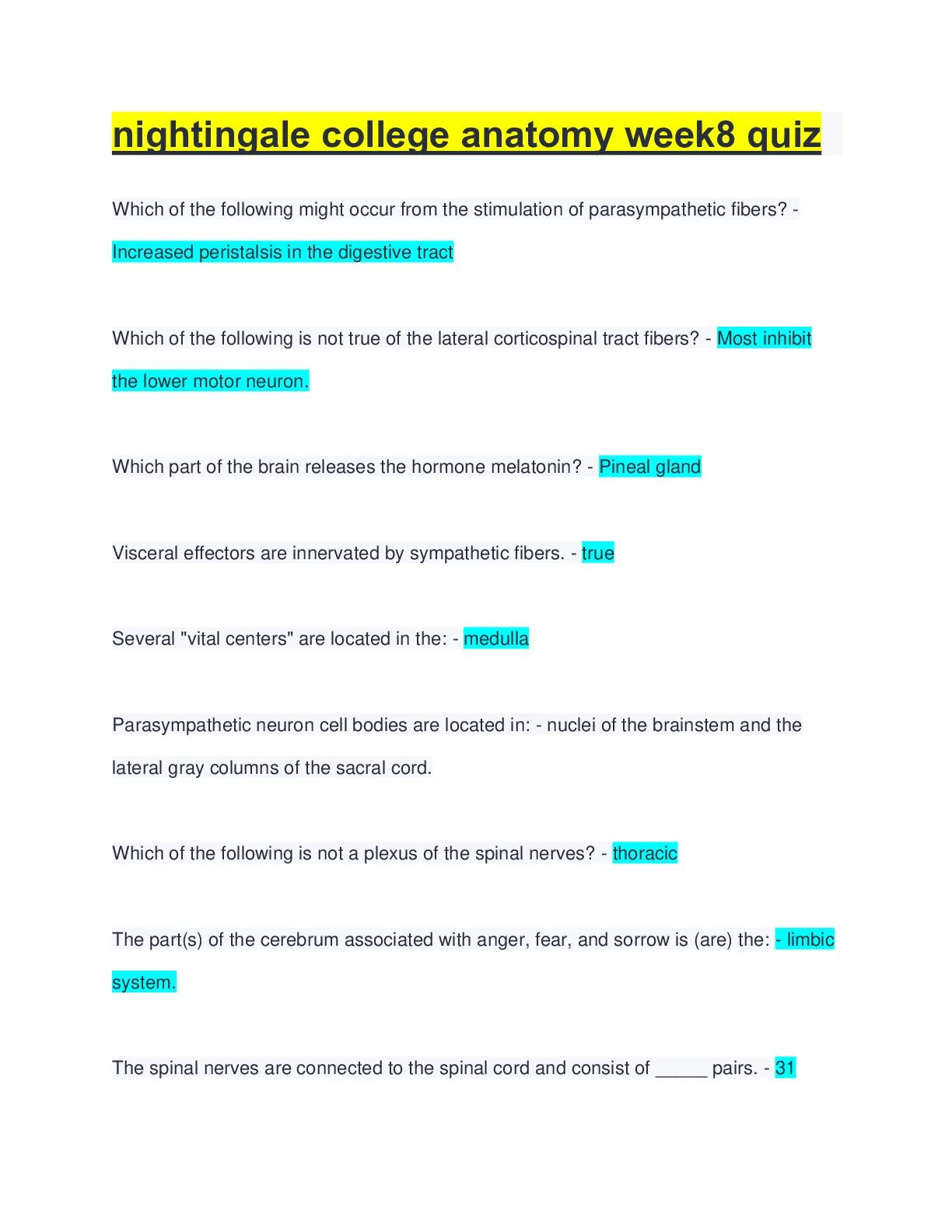 nightingale college anatomy week8 quiz

Which of the following might occur from the stimulation of parasympathetic fibers? - Increased peristalsis in the digestive tract

Which of the following is not true of the lateral corticospinal tract fibers? - Most inhibit the lower motor neuron.

Which part of the brain releases the hormone melatonin? - Pineal gland

Visceral effectors are innervated by sympathetic fibers. - true

Several "vital centers" are located in the: - medulla

Parasympathetic neuron cell bodies are located in: - nuclei of the brainstem and the lateral gray columns of the sacral cord.

Which of the following is not a plexus of the spinal nerves? - thoracic

The part(s) of the cerebrum associated with anger, fear, and sorrow is (are) the: - limbic system.

The spinal nerves are connected to the spinal cord and consist of _____ pairs. - 31